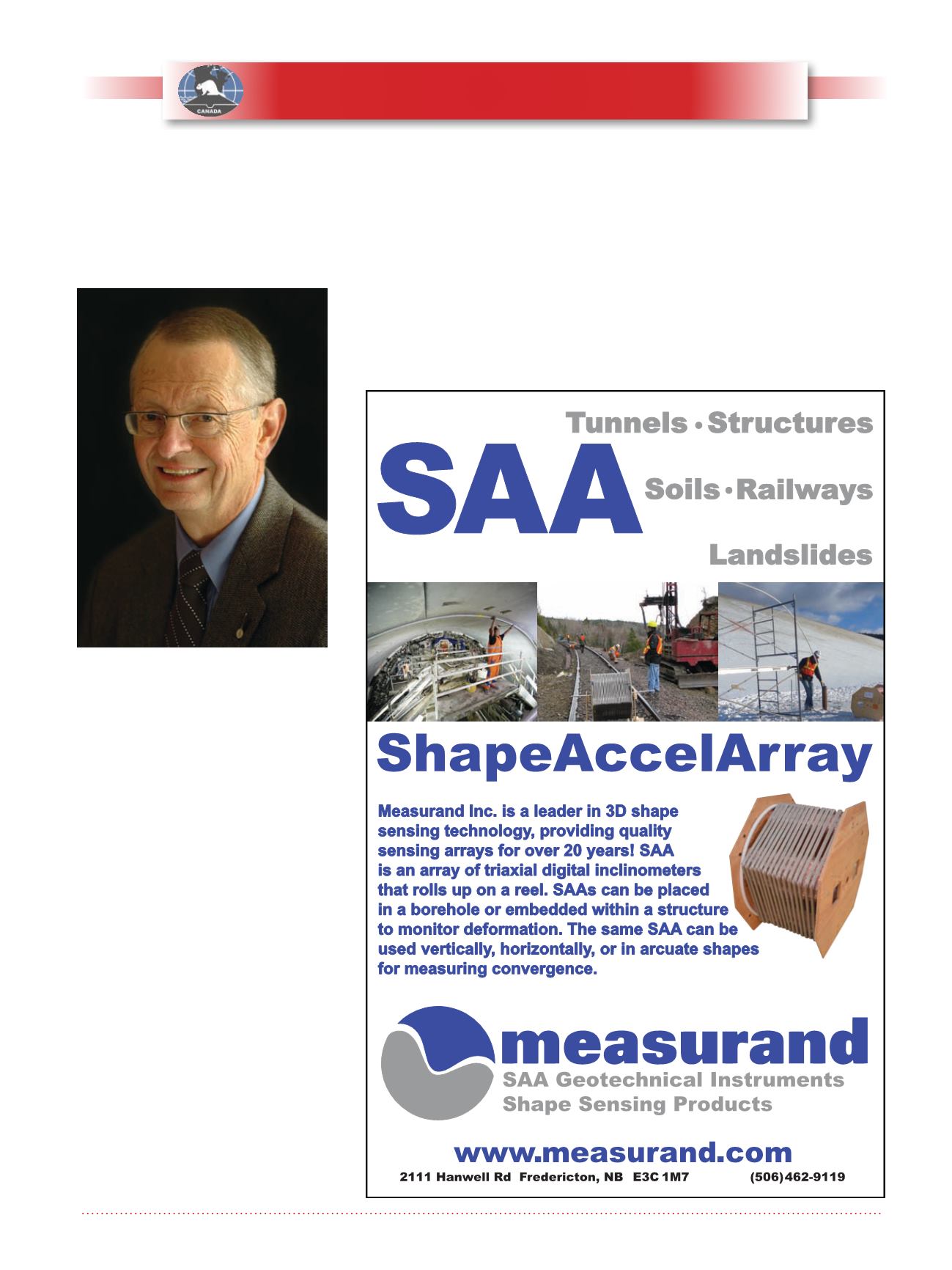 CANADA

SAA

Tunnels • Structures

Soils • Railways

Landslides

ShapeAccelArray

Measurand Inc. is a leader in 3D shape sensing technology, providing quality sensing arrays for over 20 years! SAA is an array of triaxial digital inclinometers that rolls up on a reel. SAAs can be placed in a borehole or embedded within a structure to monitor deformation. The same SAA can be used vertically, horizontally, or in arcuate shapes for measuring convergence.

measurand
SAA Geotechnical Instruments
Shape Sensing Products

www.measurand.com
2111 Hanwell Rd Fredericton, NB E3C 1M7 (506) 462-9119